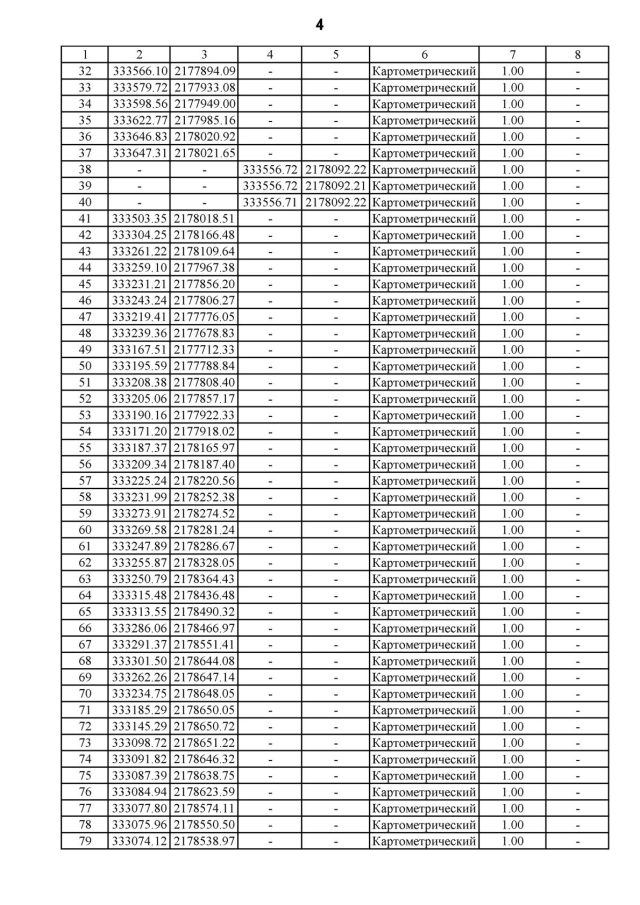 4

| 1 | 2 | 3 | 4 | 5 | 6 | 7 | 8 |
|---|---|---|---|---|---|---|---|
| 32 | 333566.10 | 2177894.09 | - | - | Картометрический | 1.00 | - |
| 33 | 333579.72 | 2177933.08 | - | - | Картометрический | 1.00 | - |
| 34 | 333598.56 | 2177949.00 | - | - | Картометрический | 1.00 | - |
| 35 | 333622.77 | 2177985.16 | - | - | Картометрический | 1.00 | - |
| 36 | 333646.83 | 2178020.92 | - | - | Картометрический | 1.00 | - |
| 37 | 333647.31 | 2178021.65 | - | - | Картометрический | 1.00 | - |
| 38 | - | - | 333556.72 | 2178092.22 | Картометрический | 1.00 | - |
| 39 | - | - | 333556.72 | 2178092.21 | Картометрический | 1.00 | - |
| 40 | - | - | 333556.71 | 2178092.22 | Картометрический | 1.00 | - |
| 41 | 333503.35 | 2178018.51 | - | - | Картометрический | 1.00 | - |
| 42 | 333304.25 | 2178166.48 | - | - | Картометрический | 1.00 | - |
| 43 | 333261.22 | 2178109.64 | - | - | Картометрический | 1.00 | - |
| 44 | 333259.10 | 2177967.38 | - | - | Картометрический | 1.00 | - |
| 45 | 333231.21 | 2177856.20 | - | - | Картометрический | 1.00 | - |
| 46 | 333243.24 | 2177806.27 | - | - | Картометрический | 1.00 | - |
| 47 | 333219.41 | 2177776.05 | - | - | Картометрический | 1.00 | - |
| 48 | 333239.36 | 2177678.83 | - | - | Картометрический | 1.00 | - |
| 49 | 333167.51 | 2177712.33 | - | - | Картометрический | 1.00 | - |
| 50 | 333195.59 | 2177788.84 | - | - | Картометрический | 1.00 | - |
| 51 | 333208.38 | 2177808.40 | - | - | Картометрический | 1.00 | - |
| 52 | 333205.06 | 2177857.17 | - | - | Картометрический | 1.00 | - |
| 53 | 333190.16 | 2177922.33 | - | - | Картометрический | 1.00 | - |
| 54 | 333171.20 | 2177918.02 | - | - | Картометрический | 1.00 | - |
| 55 | 333187.37 | 2178165.97 | - | - | Картометрический | 1.00 | - |
| 56 | 333209.34 | 2178187.40 | - | - | Картометрический | 1.00 | - |
| 57 | 333225.24 | 2178220.56 | - | - | Картометрический | 1.00 | - |
| 58 | 333231.99 | 2178252.38 | - | - | Картометрический | 1.00 | - |
| 59 | 333273.91 | 2178274.52 | - | - | Картометрический | 1.00 | - |
| 60 | 333269.58 | 2178281.24 | - | - | Картометрический | 1.00 | - |
| 61 | 333247.89 | 2178286.67 | - | - | Картометрический | 1.00 | - |
| 62 | 333255.87 | 2178328.05 | - | - | Картометрический | 1.00 | - |
| 63 | 333250.79 | 2178364.43 | - | - | Картометрический | 1.00 | - |
| 64 | 333315.48 | 2178436.48 | - | - | Картометрический | 1.00 | - |
| 65 | 333313.55 | 2178490.32 | - | - | Картометрический | 1.00 | - |
| 66 | 333286.06 | 2178466.97 | - | - | Картометрический | 1.00 | - |
| 67 | 333291.37 | 2178551.41 | - | - | Картометрический | 1.00 | - |
| 68 | 333301.50 | 2178644.08 | - | - | Картометрический | 1.00 | - |
| 69 | 333262.26 | 2178647.14 | - | - | Картометрический | 1.00 | - |
| 70 | 333234.75 | 2178648.05 | - | - | Картометрический | 1.00 | - |
| 71 | 333185.29 | 2178650.05 | - | - | Картометрический | 1.00 | - |
| 72 | 333145.29 | 2178650.72 | - | - | Картометрический | 1.00 | - |
| 73 | 333098.72 | 2178651.22 | - | - | Картометрический | 1.00 | - |
| 74 | 333091.82 | 2178646.32 | - | - | Картометрический | 1.00 | - |
| 75 | 333087.39 | 2178638.75 | - | - | Картометрический | 1.00 | - |
| 76 | 333084.94 | 2178623.59 | - | - | Картометрический | 1.00 | - |
| 77 | 333077.80 | 2178574.11 | - | - | Картометрический | 1.00 | - |
| 78 | 333075.96 | 2178550.50 | - | - | Картометрический | 1.00 | - |
| 79 | 333074.12 | 2178538.97 | - | - | Картометрический | 1.00 | - |